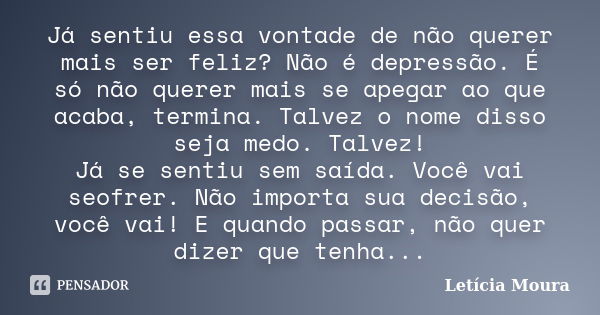 Já sentiu essa vontade de não querer mais ser feliz? Não é depressão. É só não querer mais se apegar ao que acaba, termina. Talvez o nome disso seja medo. Talvez!
Já se sentiu sem saída. Você vai seofrer. Não importa sua decisão, você vai! E quando passar, não quer dizer que tenha...

PENSADOR

Letícia Moura